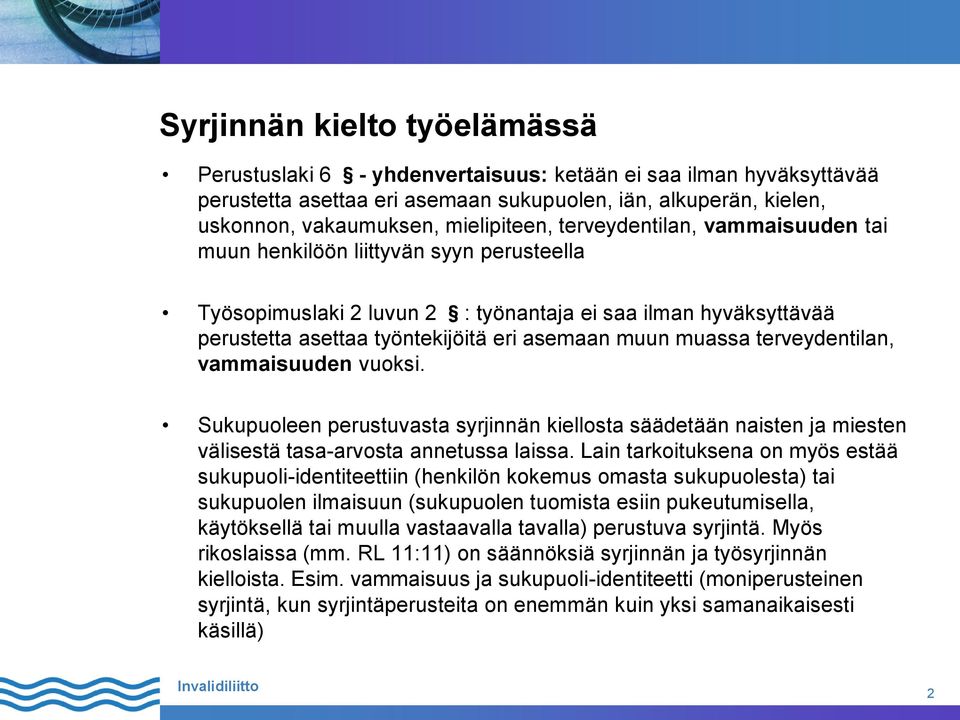 Syrjinnän kielto työelämässä

• Perustuslaki 6 § - yhdenvertaisuus: ketään ei saa ilman hyväksyttävää perustetta asettaa eri asemaan sukupuolen, iän, alkuperän, kielen, uskonnon, vakaumuksen, mielipiteen, terveydentilan, vammaisuuden tai muun henkilöön liittyvän syyn perusteella

• Työsopimuslaki 2 luvun 2 § : työnantaja ei saa ilman hyväksyttävää perustetta asettaa työntekijöitä eri asemaan muun muassa terveydentilan, vammaisuuden vuoksi.

• Sukupuoleen perustuvasta syrjinnän kiellosta säädetään naisten ja miesten välisestä tasa-arvosta annetussa laissa. Lain tarkoituksena on myös estää sukupuoli-identiteettiin (henkilön kokemus omasta sukupuolesta) tai sukupuolen ilmaisuun (sukupuolen tuomista esiin pukeutumisella, käytöksellä tai muulla vastaavalla tavalla) perustuva syrjintä. Myös rikoslaissa (mm. RL 11:11) on säännöksiä syrjinnän ja työsyrjinnän kielloista. Esim. vammaisuus ja sukupuoli-identiteetti (moniperusteinen syrjintä, kun syrjintäperusteita on enemmän kuin yksi samanaikaisesti käsillä)

Invalidiliitto

2